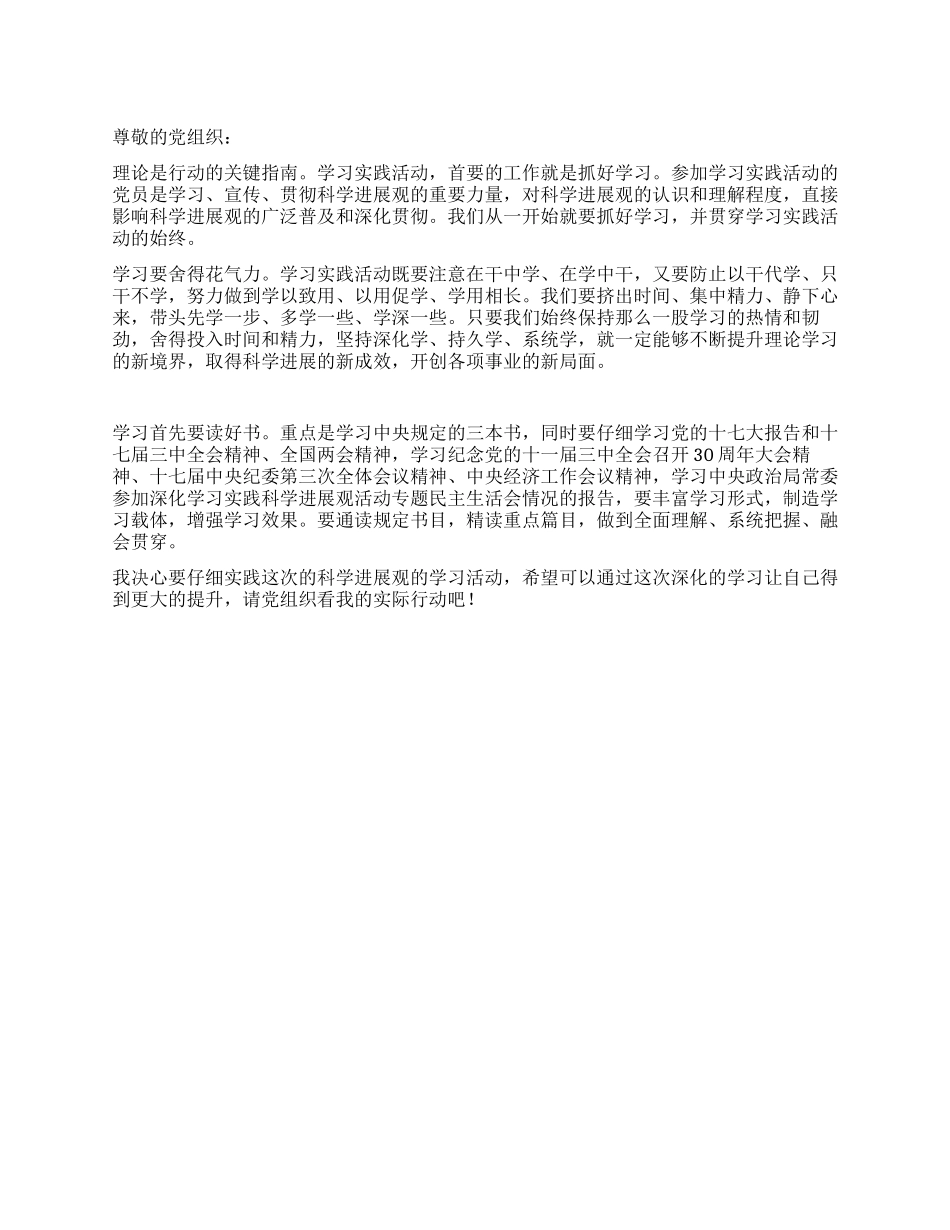 尊敬的党组织：

理论是行动的关键指南。学习实践活动，首要的工作就是抓好学习。参加学习实践活动的党员是学习、宣传、贯彻科学进展观的重要力量，对科学进展观的认识和理解程度，直接影响科学进展观的广泛普及和深化贯彻。我们从一开始就要抓好学习，并贯穿学习实践活动的始终。

学习要舍得花气力。学习实践活动既要注意在干中学、在学中干，又要防止以干代学、只干不学，努力做到学以致用、以用促学、学用相长。我们要挤出时间、集中精力、静下心来，带头先学一步、多学一些、学深一些。只要我们始终保持那么一股学习的热情和韧劲，舍得投入时间和精力，坚持深化学、持久学、系统学，就一定能够不断提升理论学习的新境界，取得科学进展的新成效，开创各项事业的新局面。

学习首先要读好书。重点是学习中央规定的三本书，同时要仔细学习党的十七大报告和十七届三中全会精神、全国两会精神，学习纪念党的十一届三中全会召开30周年大会精神、十七届中央纪委第三次全体会议精神、中央经济工作会议精神，学习中央政治局常委参加深化学习实践科学进展观活动专题民主生活会情况的报告，要丰富学习形式，制造学习载体，增强学习效果。要通读规定书目，精读重点篇目，做到全面理解、系统把握、融会贯穿。

我决心要仔细实践这次的科学进展观的学习活动，希望可以通过这次深化的学习让自己得到更大的提升，请党组织看我的实际行动吧！